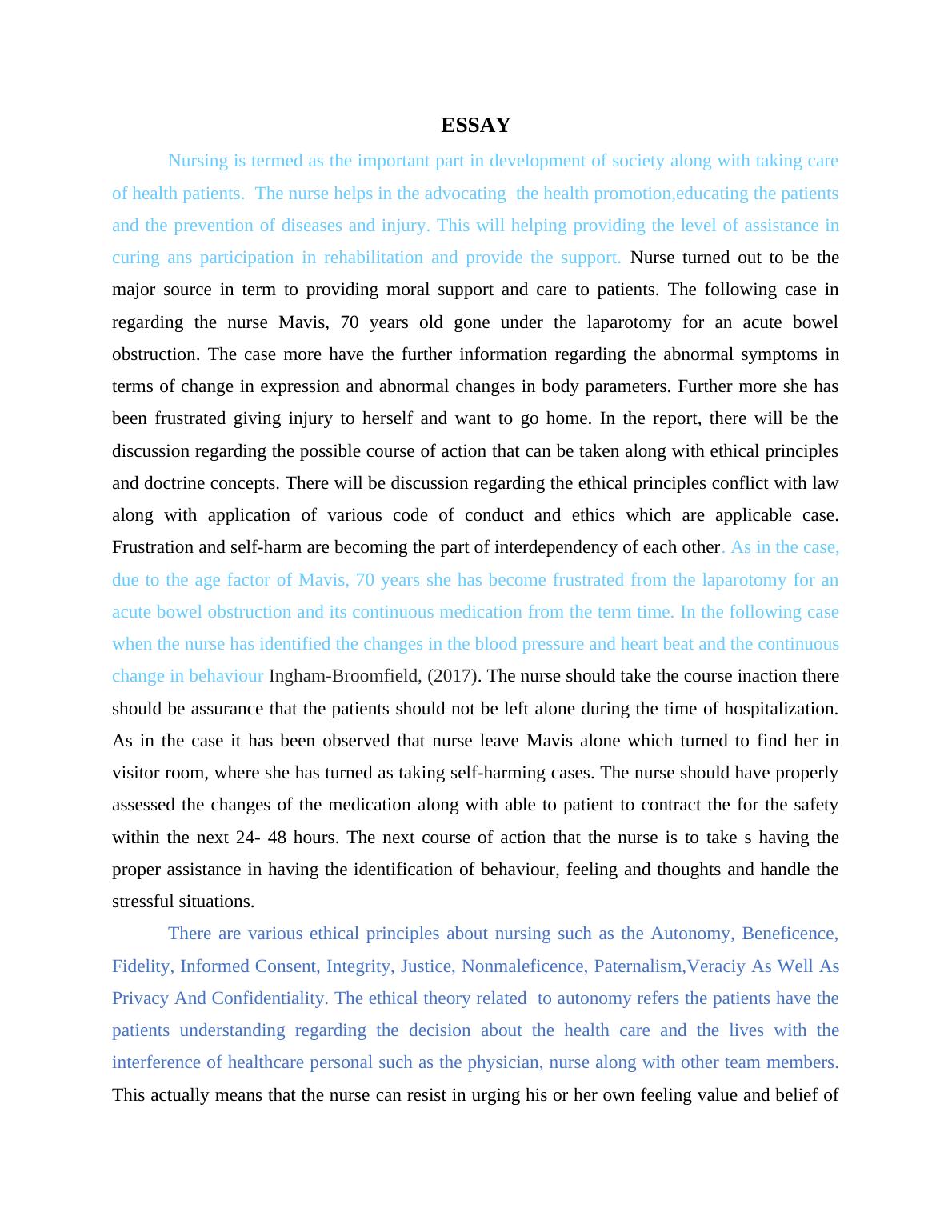 ESSAY

Nursing is termed as the important part in development of society along with taking care of health patients. The nurse helps in the advocating the health promotion,educating the patients and the prevention of diseases and injury. This will helping providing the level of assistance in curing ans participation in rehabilitation and provide the support. Nurse turned out to be the major source in term to providing moral support and care to patients. The following case in regarding the nurse Mavis, 70 years old gone under the laparotomy for an acute bowel obstruction. The case more have the further information regarding the abnormal symptoms in terms of change in expression and abnormal changes in body parameters. Further more she has been frustrated giving injury to herself and want to go home. In the report, there will be the discussion regarding the possible course of action that can be taken along with ethical principles and doctrine concepts. There will be discussion regarding the ethical principles conflict with law along with application of various code of conduct and ethics which are applicable case. Frustration and self-harm are becoming the part of interdependency of each other. As in the case, due to the age factor of Mavis, 70 years she has become frustrated from the laparotomy for an acute bowel obstruction and its continuous medication from the term time. In the following case when the nurse has identified the changes in the blood pressure and heart beat and the continuous change in behaviour Ingham-Broomfield, (2017). The nurse should take the course inaction there should be assurance that the patients should not be left alone during the time of hospitalization. As in the case it has been observed that nurse leave Mavis alone which turned to find her in visitor room, where she has turned as taking self-harming cases. The nurse should have properly assessed the changes of the medication along with able to patient to contract the for the safety within the next 24- 48 hours. The next course of action that the nurse is to take s having the proper assistance in having the identification of behaviour, feeling and thoughts and handle the stressful situations.

There are various ethical principles about nursing such as the Autonomy, Beneficence, Fidelity, Informed Consent, Integrity, Justice, Nonmaleficence, Paternalism,Veraciy As Well As Privacy And Confidentiality. The ethical theory related to autonomy refers the patients have the patients understanding regarding the decision about the health care and the lives with the interference of healthcare personal such as the physician, nurse along with other team members. This actually means that the nurse can resist in urging his or her own feeling value and belief of